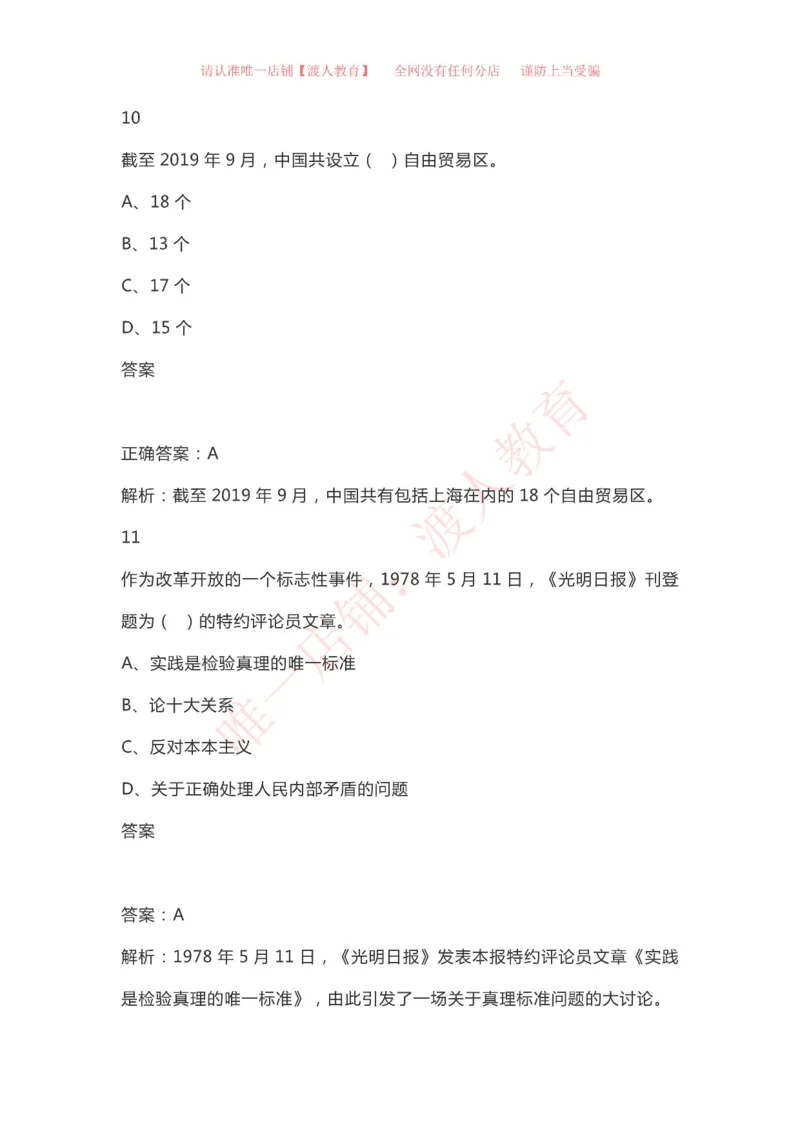 请认准唯一店铺【渡人教育】　全网没有任何分店　谨防上当受骗

10

截至 2019 年 9 月，中国共设立（　）自由贸易区。

A、18 个

B、13 个

C、17 个

D、15 个

答案

正确答案：A

解析：截至 2019 年 9 月，中国共有包括上海在内的 18 个自由贸易区。

11

作为改革开放的一个标志性事件，1978 年 5 月 11 日，《光明日报》刊登题为（　）的特约评论员文章。

A、实践是检验真理的唯一标准

B、论十大关系

C、反对本本主义

D、关于正确处理人民内部矛盾的问题

答案

答案：A

解析：1978 年 5 月 11 日，《光明日报》发表本报特约评论员文章《实践是检验真理的唯一标准》，由此引发了一场关于真理标准问题的大讨论。

唯一店铺·渡人教育